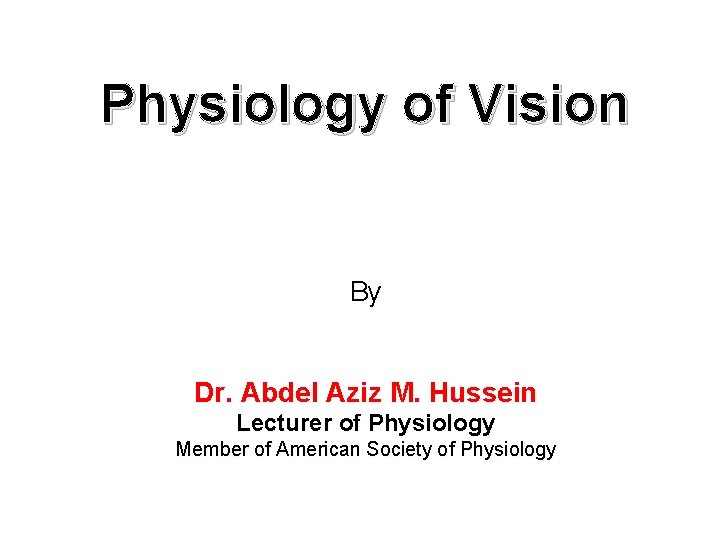 Physiology of Vision

By

Dr. Abdel Aziz M. Hussein
Lecturer of Physiology
Member of American Society of Physiology